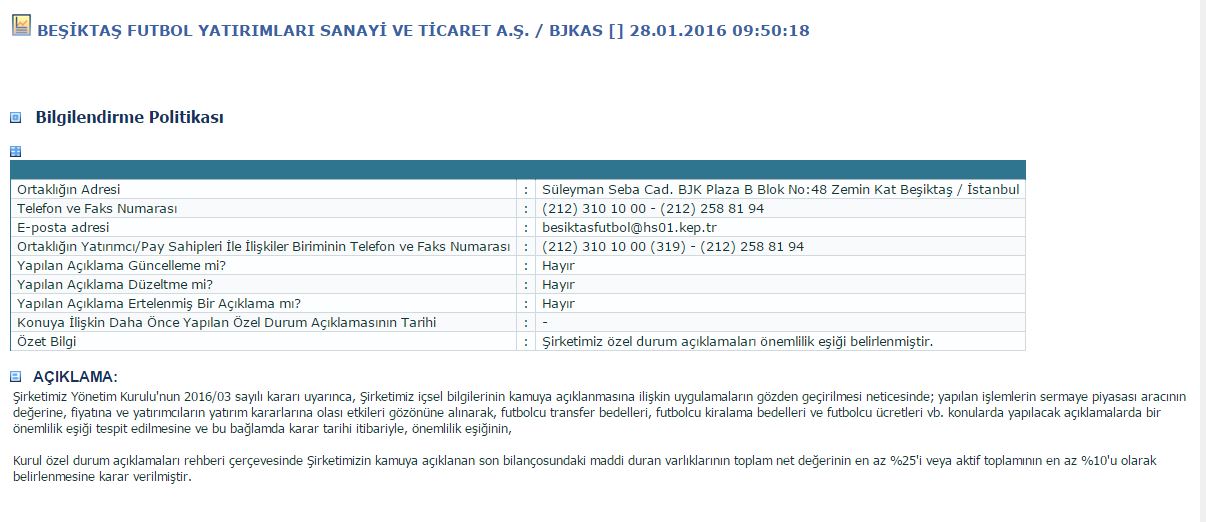 BEŞİKTAŞ FUTBOL YATIRIMLARI SANAYİ VE TİCARET A.Ş. / BJKAS [] 28.01.2016 09:50:18

Bilgilendirme Politikası

| | | |
|---|---|---|
| Ortaklığın Adresi | : | Süleyman Seba Cad. BJK Plaza B Blok No:48 Zemin Kat Beşiktaş / İstanbul |
| Telefon ve Faks Numarası | : | (212) 310 10 00 - (212) 258 81 94 |
| E-posta adresi | : | besiktasfutbol@hs01.kep.tr |
| Ortaklığın Yatırımcı/Pay Sahipleri İle İlişkiler Biriminin Telefon ve Faks Numarası | : | (212) 310 10 00 (319) - (212) 258 81 94 |
| Yapılan Açıklama Güncelleme mi? | : | Hayır |
| Yapılan Açıklama Düzeltme mi? | : | Hayır |
| Yapılan Açıklama Ertelenmiş Bir Açıklama mı? | : | Hayır |
| Konuya İlişkin Daha Önce Yapılan Özel Durum Açıklamasının Tarihi | : | - |
| Özet Bilgi | : | Şirketimiz özel durum açıklamaları önemlilik eşiği belirlenmiştir. |

AÇIKLAMA:

Şirketimiz Yönetim Kurulu'nun 2016/03 sayılı kararı uyarınca, Şirketimiz içsel bilgilerinin kamuya açıklanmasına ilişkin uygulamaların gözden geçirilmesi neticesinde; yapılan işlemlerin sermaye piyasası aracının değerine, fiyatına ve yatırımcıların yatırım kararlarına olası etkileri gözönüne alınarak, futbolcu transfer bedelleri, futbolcu kiralama bedelleri ve futbolcu ücretleri vb. konularda yapılacak açıklamalarda bir önemlilik eşiği tespit edilmesine ve bu bağlamda karar tarihi itibariyle, önemlilik eşiğinin,

Kurul özel durum açıklamaları rehberi çerçevesinde Şirketimizin kamuya açıklanan son bilançosundaki maddi duran varlıklarının toplam net değerinin en az %25'i veya aktif toplamının en az %10'u olarak belirlenmesine karar verilmiştir.